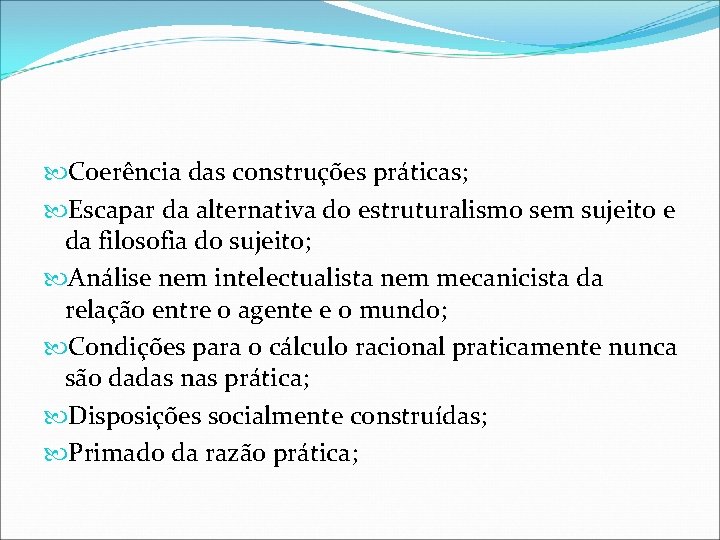 Coerência das construções práticas;

Escapar da alternativa do estruturalismo sem sujeito e da filosofia do sujeito;

Análise nem intelectualista nem mecanicista da relação entre o agente e o mundo;

Condições para o cálculo racional praticamente nunca são dadas nas prática;

Disposições socialmente construídas;

Primado da razão prática;